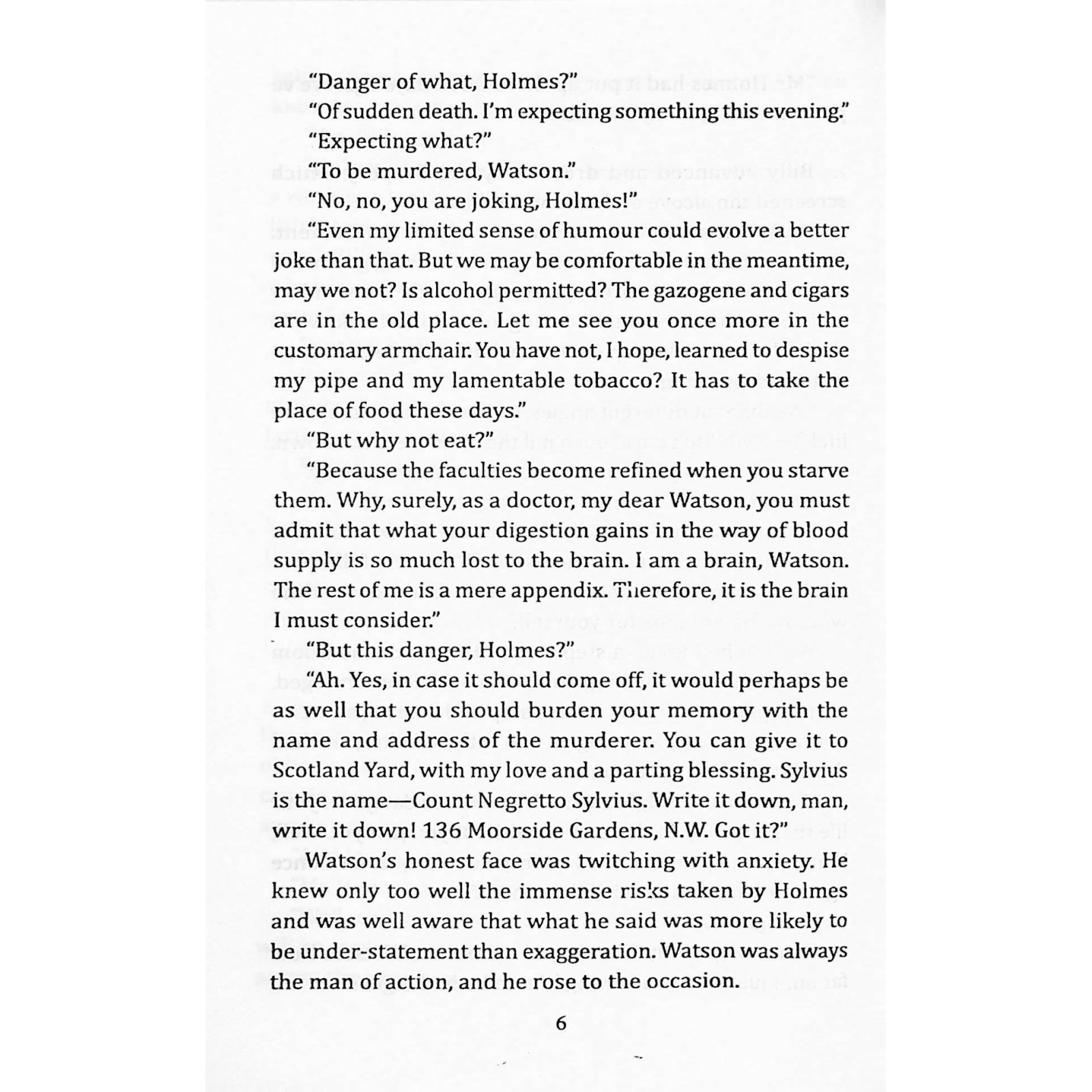 "Danger of what, Holmes?"

"Of sudden death. I'm expecting something this evening."

"Expecting what?"

"To be murdered, Watson."

"No, no, you are joking, Holmes!"

"Even my limited sense of humour could evolve a better joke than that. But we may be comfortable in the meantime, may we not? Is alcohol permitted? The gazogene and cigars are in the old place. Let me see you once more in the customary armchair. You have not, I hope, learned to despise my pipe and my lamentable tobacco? It has to take the place of food these days."

"But why not eat?"

"Because the faculties become refined when you starve them. Why, surely, as a doctor, my dear Watson, you must admit that what your digestion gains in the way of blood supply is so much lost to the brain. I am a brain, Watson. The rest of me is a mere appendix. Therefore, it is the brain I must consider."

"But this danger, Holmes?"

"Ah. Yes, in case it should come off, it would perhaps be as well that you should burden your memory with the name and address of the murderer. You can give it to Scotland Yard, with my love and a parting blessing. Sylvius is the name—Count Negretto Sylvius. Write it down, man, write it down! 136 Moorside Gardens, N.W. Got it?"

Watson's honest face was twitching with anxiety. He knew only too well the immense risks taken by Holmes and was well aware that what he said was more likely to be under-statement than exaggeration. Watson was always the man of action, and he rose to the occasion.

6